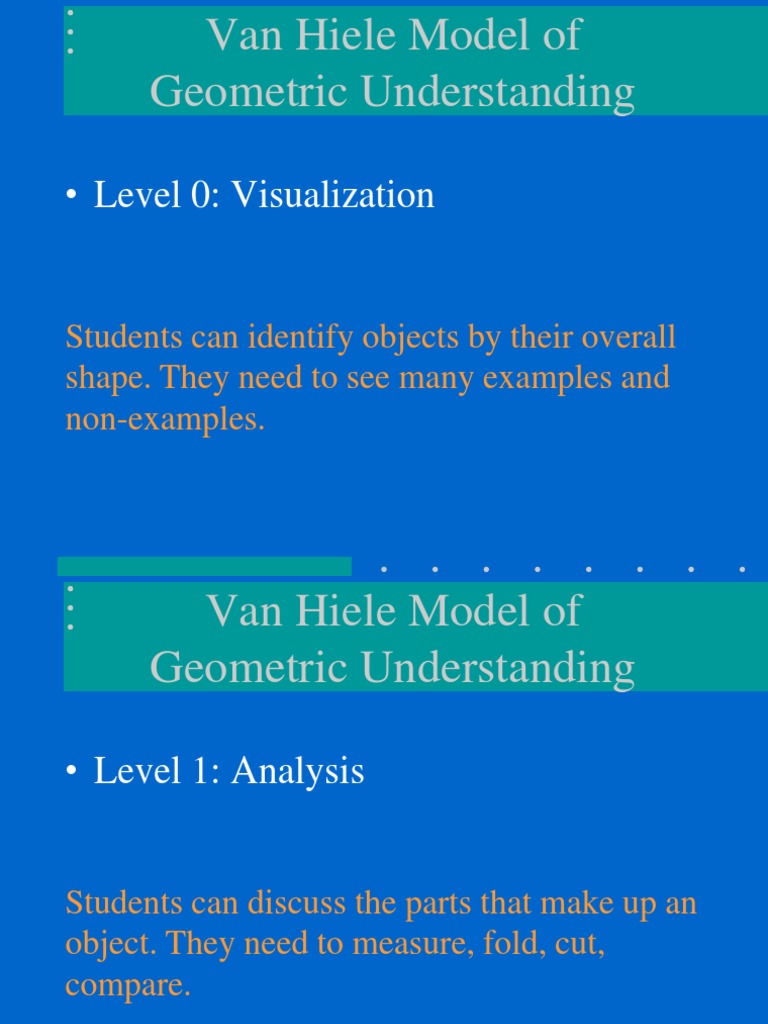 Van Hiele Model of Geometric Understanding

• Level 0: Visualization

Students can identify objects by their overall shape. They need to see many examples and non-examples.

Van Hiele Model of Geometric Understanding

• Level 1: Analysis

Students can discuss the parts that make up an object. They need to measure, fold, cut, compare.